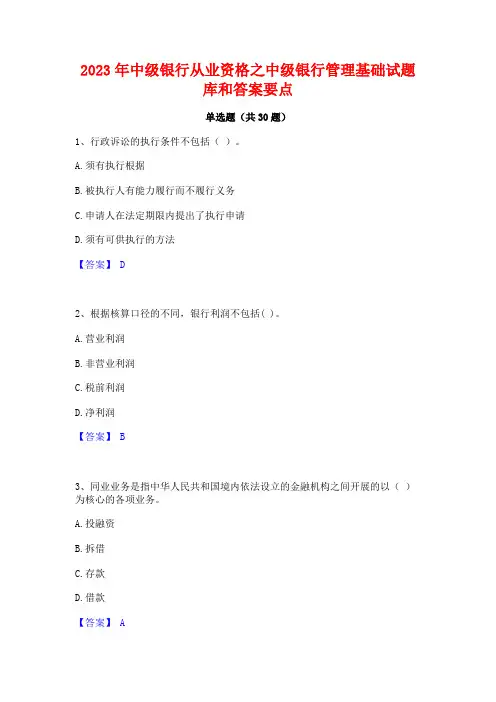 2023 年中级银行从业资格之中级银行管理基础试题库和答案要点

单选题（共 30 题）

1、行政诉讼的执行条件不包括（ ）。

A. 须有执行根据

B. 被执行人有能力履行而不履行义务

C. 申请人在法定期限内提出了执行申请

D. 须有可供执行的方法

【答案】 D

2、根据核算口径的不同，银行利润不包括( )。

A. 营业利润

B. 非营业利润

C. 税前利润

D. 净利润

【答案】 B

3、同业业务是指中华人民共和国境内依法设立的金融机构之间开展的以（ ）为核心的各项业务。

A. 投融资

B. 拆借

C. 存款

D. 借款

【答案】 A